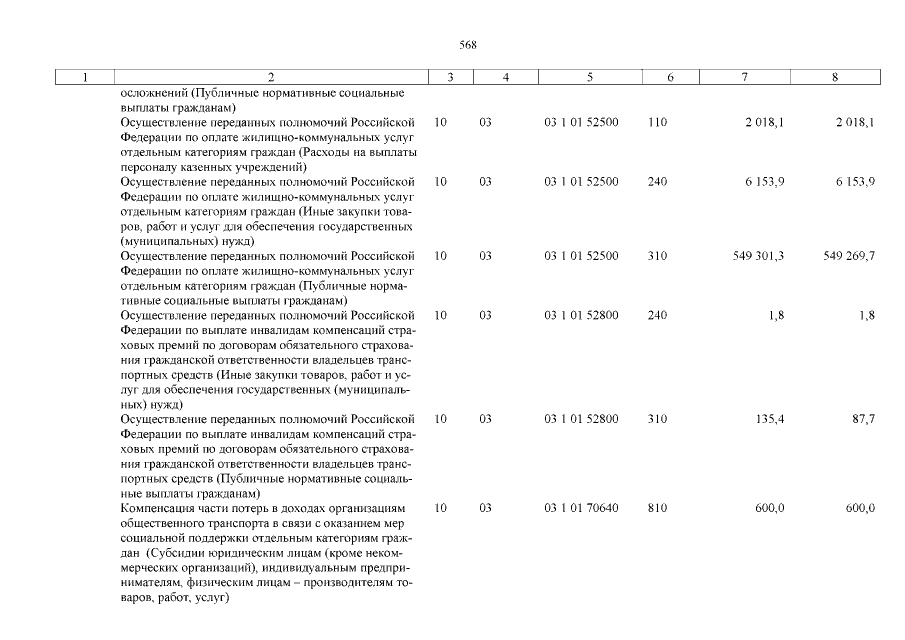 568

| 1 | 2 | 3 | 4 | 5 | 6 | 7 | 8 |
|---|---|---|---|---|---|---|---|
| | осложнений (Публичные нормативные социальные выплаты гражданам) | | | | | | |
| | Осуществление переданных полномочий Российской Федерации по оплате жилищно-коммунальных услуг отдельным категориям граждан (Расходы на выплаты персоналу казенных учреждений) | 10 | 03 | 03 1 01 52500 | 110 | 2 018,1 | 2 018,1 |
| | Осуществление переданных полномочий Российской Федерации по оплате жилищно-коммунальных услуг отдельным категориям граждан (Иные закупки товаров, работ и услуг для обеспечения государственных (муниципальных) нужд) | 10 | 03 | 03 1 01 52500 | 240 | 6 153,9 | 6 153,9 |
| | Осуществление переданных полномочий Российской Федерации по оплате жилищно-коммунальных услуг отдельным категориям граждан (Публичные нормативные социальные выплаты гражданам) | 10 | 03 | 03 1 01 52500 | 310 | 549 301,3 | 549 269,7 |
| | Осуществление переданных полномочий Российской Федерации по выплате инвалидам компенсаций страховых премий по договорам обязательного страхования гражданской ответственности владельцев транспортных средств (Иные закупки товаров, работ и услуг для обеспечения государственных (муниципальных) нужд) | 10 | 03 | 03 1 01 52800 | 240 | 1,8 | 1,8 |
| | Осуществление переданных полномочий Российской Федерации по выплате инвалидам компенсаций страховых премий по договорам обязательного страхования гражданской ответственности владельцев транспортных средств (Публичные нормативные социальные выплаты гражданам) | 10 | 03 | 03 1 01 52800 | 310 | 135,4 | 87,7 |
| | Компенсация части потерь в доходах организациям общественного транспорта в связи с оказанием мер социальной поддержки отдельным категориям граждан (Субсидии юридическим лицам (кроме некоммерческих организаций), индивидуальным предпринимателям, физическим лицам – производителям товаров, работ, услуг) | 10 | 03 | 03 1 01 70640 | 810 | 600,0 | 600,0 |